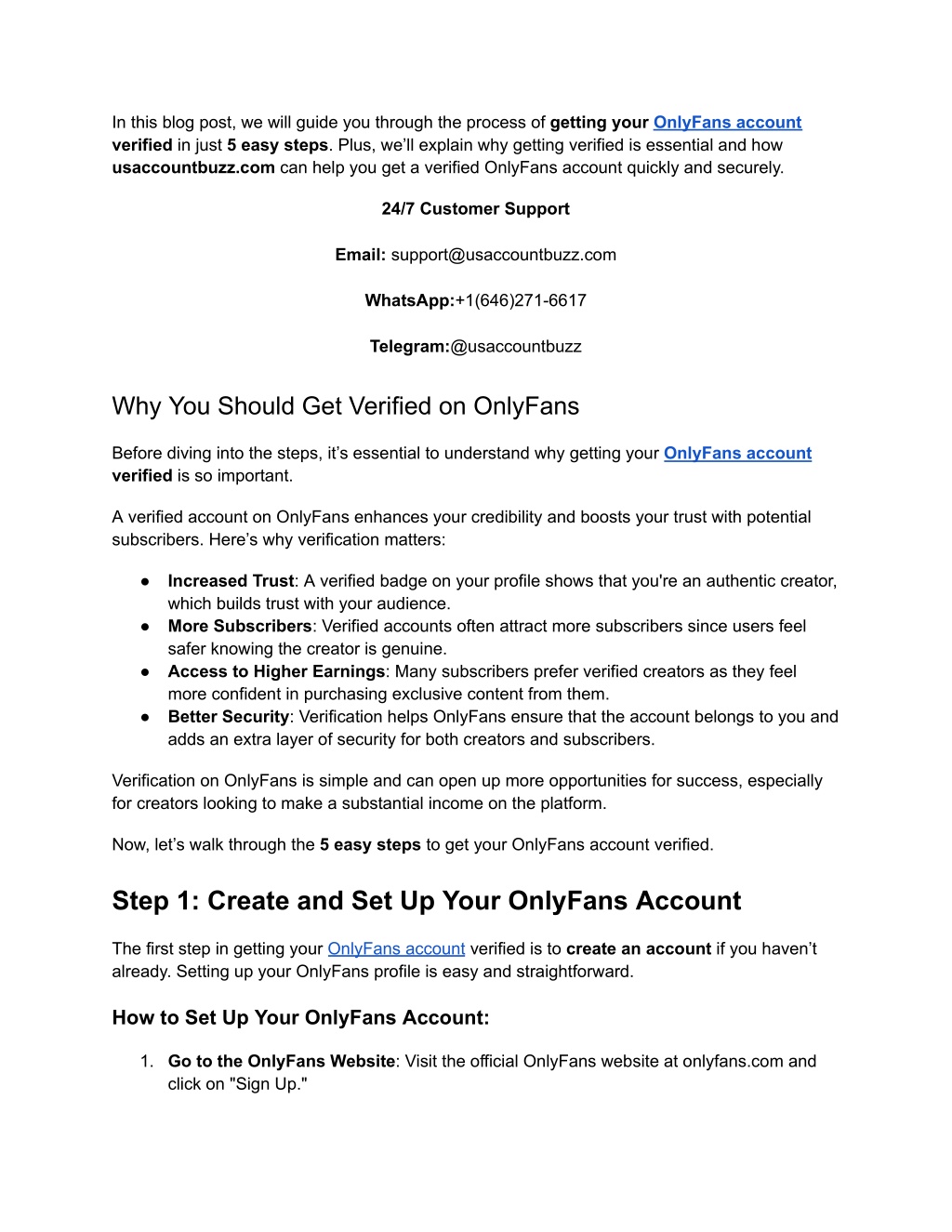 In this blog post, we will guide you through the process of getting your OnlyFans account verified in just 5 easy steps. Plus, we'll explain why getting verified is essential and how usaccountbuzz.com can help you get a verified OnlyFans account quickly and securely.

24/7 Customer Support

Email: support@usaccountbuzz.com

WhatsApp:+1(646)271-6617

Telegram:@usaccountbuzz

Why You Should Get Verified on OnlyFans

Before diving into the steps, it's essential to understand why getting your OnlyFans account verified is so important.

A verified account on OnlyFans enhances your credibility and boosts your trust with potential subscribers. Here's why verification matters:

● Increased Trust: A verified badge on your profile shows that you're an authentic creator, which builds trust with your audience.
● More Subscribers: Verified accounts often attract more subscribers since users feel safer knowing the creator is genuine.
● Access to Higher Earnings: Many subscribers prefer verified creators as they feel more confident in purchasing exclusive content from them.
● Better Security: Verification helps OnlyFans ensure that the account belongs to you and adds an extra layer of security for both creators and subscribers.

Verification on OnlyFans is simple and can open up more opportunities for success, especially for creators looking to make a substantial income on the platform.

Now, let's walk through the 5 easy steps to get your OnlyFans account verified.

Step 1: Create and Set Up Your OnlyFans Account

The first step in getting your OnlyFans account verified is to create an account if you haven't already. Setting up your OnlyFans profile is easy and straightforward.

How to Set Up Your OnlyFans Account:

1. Go to the OnlyFans Website: Visit the official OnlyFans website at onlyfans.com and click on "Sign Up."